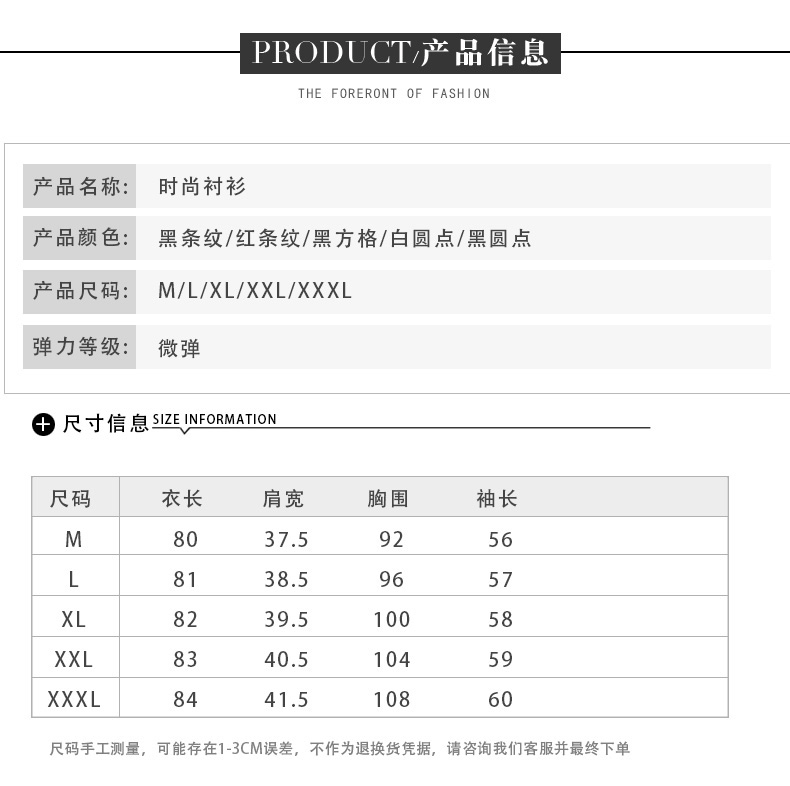 PRODUCT/产品信息

THE FORERONT OF FASHION

产品名称: 时尚衬衫

产品颜色: 黑条纹/红条纹/黑方格/白圆点/黑圆点

产品尺码: M/L/XL/XXL/XXXL

弹力等级: 微弹

尺寸信息 SIZE INFORMATION

| 尺码 | 衣长 | 肩宽 | 胸围 | 袖长 |
|---|---|---|---|---|
| M | 80 | 37.5 | 92 | 56 |
| L | 81 | 38.5 | 96 | 57 |
| XL | 82 | 39.5 | 100 | 58 |
| XXL | 83 | 40.5 | 104 | 59 |
| XXXL | 84 | 41.5 | 108 | 60 |

尺码手工测量，可能存在1-3CM误差，不作为退换货凭据，请咨询我们客服并最终下单